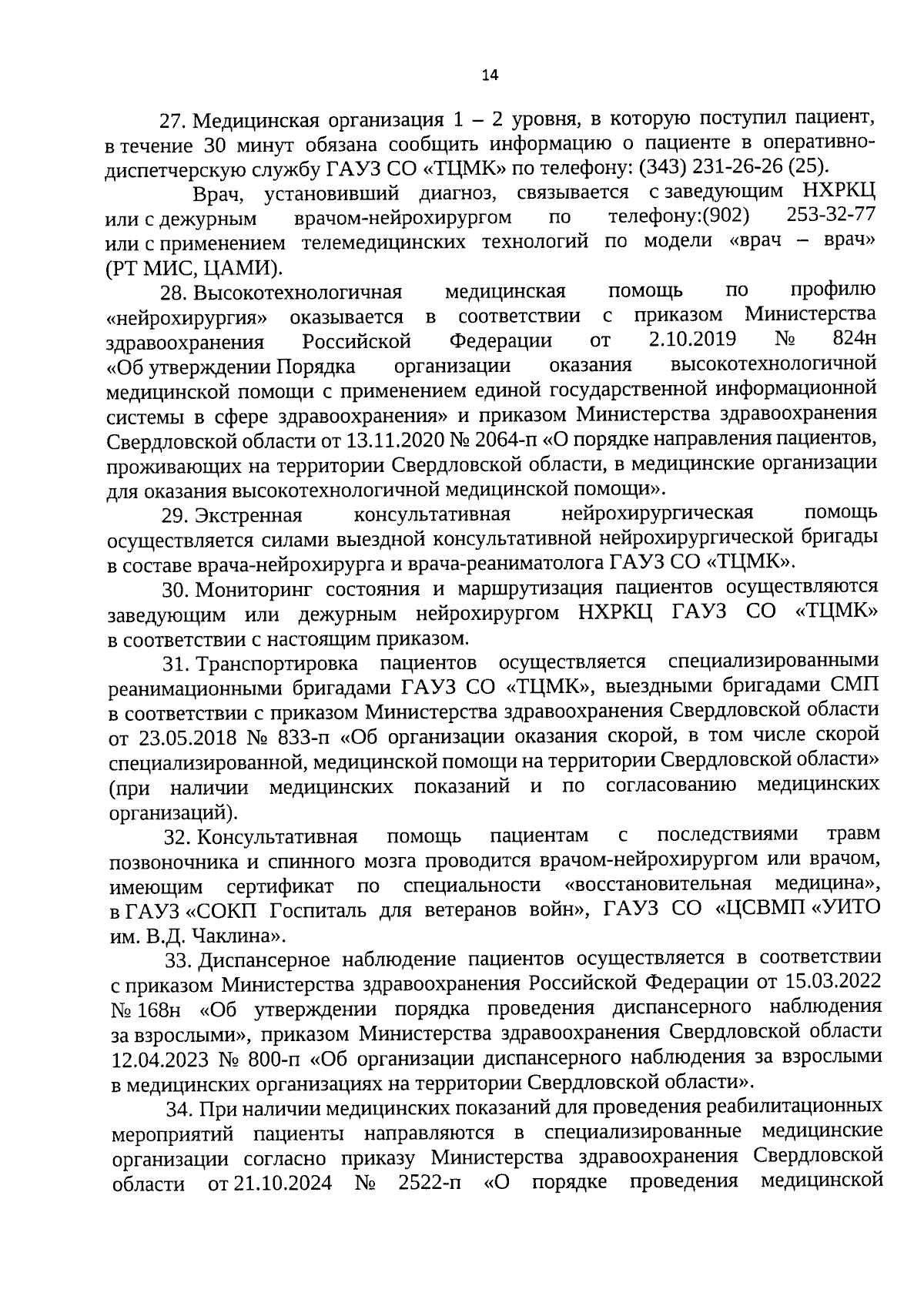 14

27. Медицинская организация 1 – 2 уровня, в которую поступил пациент, в течение 30 минут обязана сообщить информацию о пациенте в оперативно-диспетчерскую службу ГАУЗ СО «ТЦМК» по телефону: (343) 231-26-26 (25).

Врач, установивший диагноз, связывается с заведующим НХРКЦ или с дежурным врачом-нейрохирургом по телефону:(902) 253-32-77 или с применением телемедицинских технологий по модели «врач – врач» (РТ МИС, ЦАМИ).

28. Высокотехнологичная медицинская помощь по профилю «нейрохирургия» оказывается в соответствии с приказом Министерства здравоохранения Российской Федерации от 2.10.2019 № 824н «Об утверждении Порядка организации оказания высокотехнологичной медицинской помощи с применением единой государственной информационной системы в сфере здравоохранения» и приказом Министерства здравоохранения Свердловской области от 13.11.2020 № 2064-п «О порядке направления пациентов, проживающих на территории Свердловской области, в медицинские организации для оказания высокотехнологичной медицинской помощи».

29. Экстренная консультативная нейрохирургическая помощь осуществляется силами выездной консультативной нейрохирургической бригады в составе врача-нейрохирурга и врача-реаниматолога ГАУЗ СО «ТЦМК».

30. Мониторинг состояния и маршрутизация пациентов осуществляются заведующим или дежурным нейрохирургом НХРКЦ ГАУЗ СО «ТЦМК» в соответствии с настоящим приказом.

31. Транспортировка пациентов осуществляется специализированными реанимационными бригадами ГАУЗ СО «ТЦМК», выездными бригадами СМП в соответствии с приказом Министерства здравоохранения Свердловской области от 23.05.2018 № 833-п «Об организации оказания скорой, в том числе скорой специализированной, медицинской помощи на территории Свердловской области» (при наличии медицинских показаний и по согласованию медицинских организаций).

32. Консультативная помощь пациентам с последствиями травм позвоночника и спинного мозга проводится врачом-нейрохирургом или врачом, имеющим сертификат по специальности «восстановительная медицина», в ГАУЗ «СОКП Госпиталь для ветеранов войн», ГАУЗ СО «ЦСВМП «УИТО им. В.Д. Чаклина».

33. Диспансерное наблюдение пациентов осуществляется в соответствии с приказом Министерства здравоохранения Российской Федерации от 15.03.2022 № 168н «Об утверждении порядка проведения диспансерного наблюдения за взрослыми», приказом Министерства здравоохранения Свердловской области 12.04.2023 № 800-п «Об организации диспансерного наблюдения за взрослыми в медицинских организациях на территории Свердловской области».

34. При наличии медицинских показаний для проведения реабилитационных мероприятий пациенты направляются в специализированные медицинские организации согласно приказу Министерства здравоохранения Свердловской области от 21.10.2024 № 2522-п «О порядке проведения медицинской